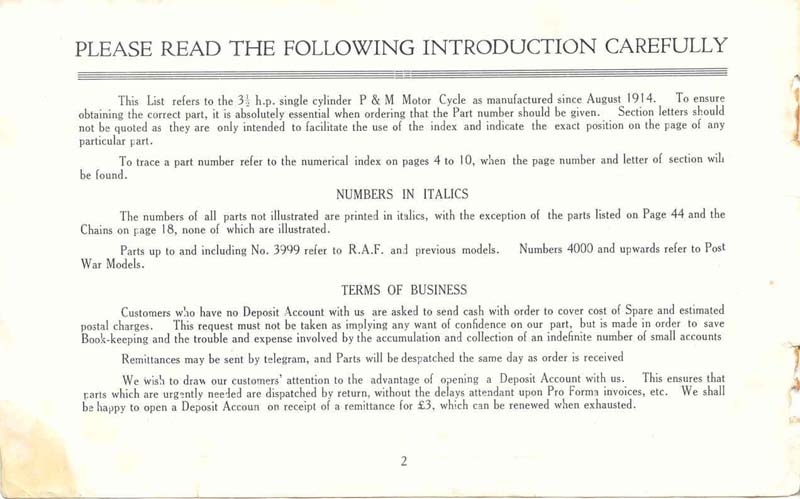 PLEASE READ THE FOLLOWING INTRODUCTION CAREFULLY

This List refers to the $3\frac{1}{2}$ h.p. single cylinder P & M Motor Cycle as manufactured since August 1914. To ensure obtaining the correct part, it is absolutely essential when ordering that the Part number should be given. Section letters should not be quoted as they are only intended to facilitate the use of the index and indicate the exact position on the page of any particular part.

To trace a part number refer to the numerical index on pages 4 to 10, when the page number and letter of section will be found.

NUMBERS IN ITALICS

The numbers of all parts not illustrated are printed in italics, with the exception of the parts listed on Page 44 and the Chains on page 18, none of which are illustrated.

Parts up to and including No. 3999 refer to R.A.F. and previous models. Numbers 4000 and upwards refer to Post War Models.

TERMS OF BUSINESS

Customers who have no Deposit Account with us are asked to send cash with order to cover cost of Spare and estimated postal charges. This request must not be taken as implying any want of confidence on our part, but is made in order to save Book-keeping and the trouble and expense involved by the accumulation and collection of an indefinite number of small accounts

Remittances may be sent by telegram, and Parts will be despatched the same day as order is received

We wish to draw our customers' attention to the advantage of opening a Deposit Account with us. This ensures that parts which are urgently needed are dispatched by return, without the delays attendant upon Pro Forma invoices, etc. We shall be happy to open a Deposit Accoun on receipt of a remittance for £3, which can be renewed when exhausted.

2